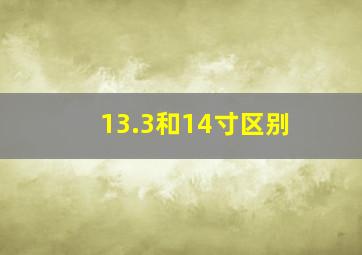 13.3和14寸区别